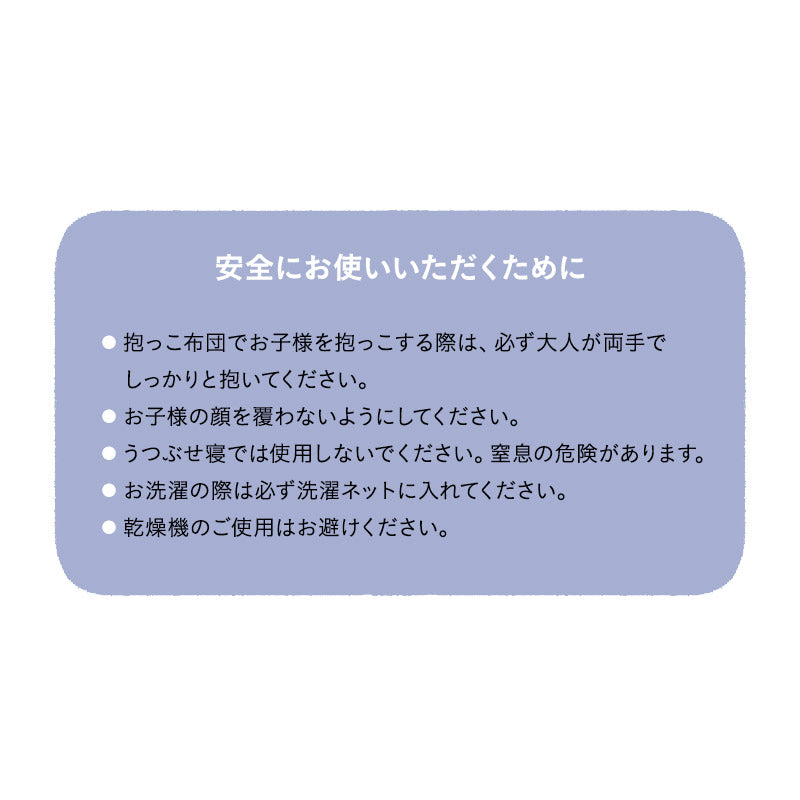 安全にお使いいただくために

● 抱っこ布団でお子様を抱っこする際は、必ず大人が両手でしっかりと抱いてください。
● お子様の顔を覆わないようにしてください。
● うつぶせ寝では使用しないでください。窒息の危険があります。
● お洗濯の際は必ず洗濯ネットに入れてください。
● 乾燥機のご使用はお避けください。